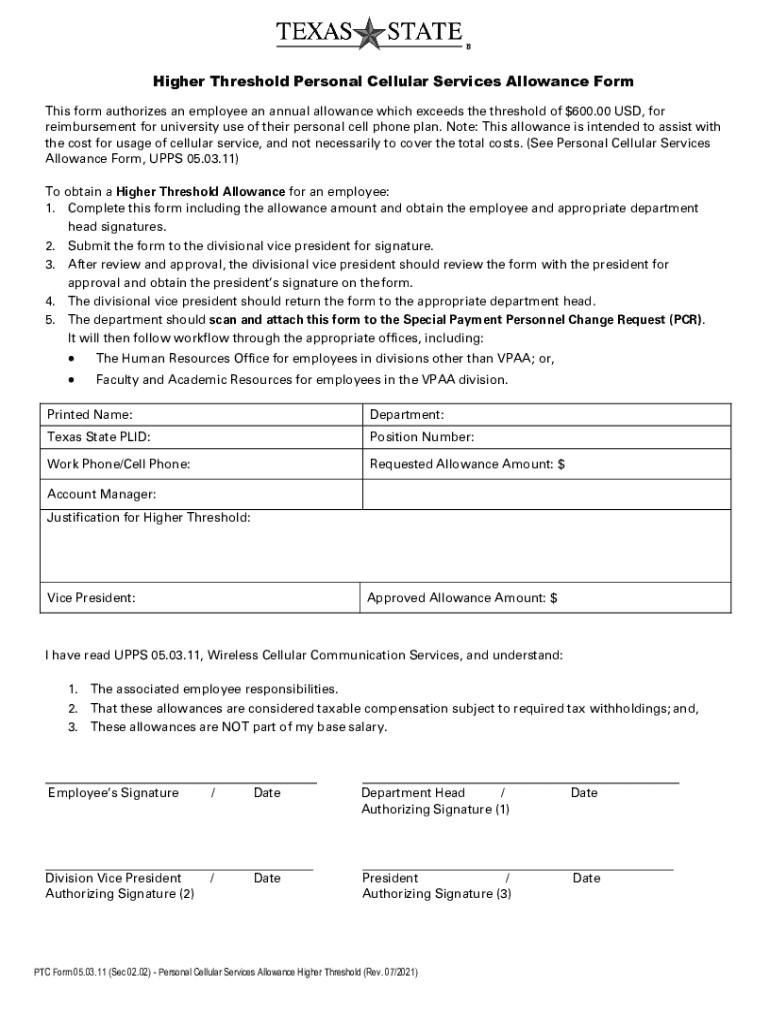 TEXAS STATE ®

Higher Threshold Personal Cellular Services Allowance Form

This form authorizes an employee an annual allowance which exceeds the threshold of $600.00 USD, for reimbursement for university use of their personal cell phone plan. Note: This allowance is intended to assist with the cost for usage of cellular service, and not necessarily to cover the total costs. (See Personal Cellular Services Allowance Form, UPPS 05.03.11)

To obtain a Higher Threshold Allowance for an employee:
1. Complete this form including the allowance amount and obtain the employee and appropriate department head signatures.
2. Submit the form to the divisional vice president for signature.
3. After review and approval, the divisional vice president should review the form with the president for approval and obtain the president's signature on the form.
4. The divisional vice president should return the form to the appropriate department head.
5. The department should scan and attach this form to the Special Payment Personnel Change Request (PCR). It will then follow workflow through the appropriate offices, including:
• The Human Resources Office for employees in divisions other than VPAA; or,
• Faculty and Academic Resources for employees in the VPAA division.

| Printed Name: | Department: |
|---|---|
| Texas State PLID: | Position Number: |
| Work Phone/Cell Phone: | Requested Allowance Amount: $ |
| Account Manager: | |
| Justification for Higher Threshold: | |
| Vice President: | Approved Allowance Amount: $ |

I have read UPPS 05.03.11, Wireless Cellular Communication Services, and understand:

1. The associated employee responsibilities.
2. That these allowances are considered taxable compensation subject to required tax withholdings; and,
3. These allowances are NOT part of my base salary.

Employee's Signature / Date

Department Head / Date
Authorizing Signature (1)

Division Vice President / Date
Authorizing Signature (2)

President / Date
Authorizing Signature (3)

PTC Form 05.03.11 (Sec 02.02) - Personal Cellular Services Allowance Higher Threshold (Rev. 07/2021)